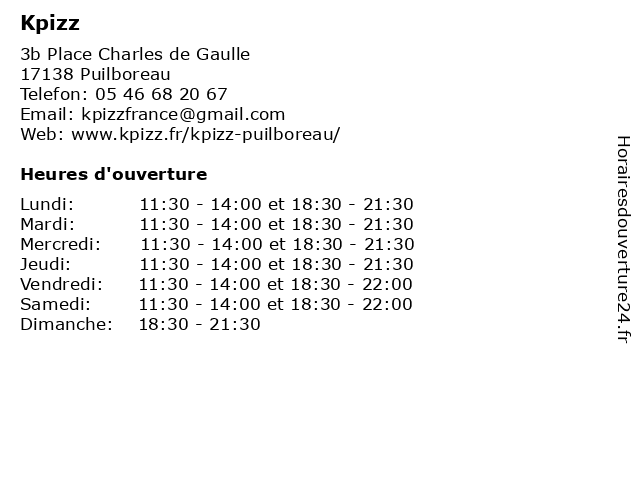 Kpizz

3b Place Charles de Gaulle
17138 Puilboreau
Telefon: 05 46 68 20 67
Email: kpizzfrance@gmail.com
Web: www.kpizz.fr/kpizz-puilboreau/

Heures d'ouverture

| | |
|---|---|
| Lundi: | 11:30 - 14:00 et 18:30 - 21:30 |
| Mardi: | 11:30 - 14:00 et 18:30 - 21:30 |
| Mercredi: | 11:30 - 14:00 et 18:30 - 21:30 |
| Jeudi: | 11:30 - 14:00 et 18:30 - 21:30 |
| Vendredi: | 11:30 - 14:00 et 18:30 - 22:00 |
| Samedi: | 11:30 - 14:00 et 18:30 - 22:00 |
| Dimanche: | 18:30 - 21:30 |

Horairesdouverture24.fr